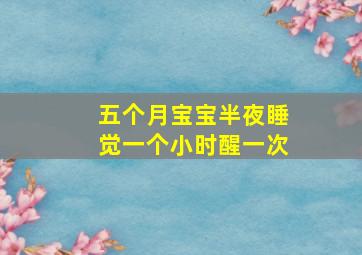 五个月宝宝半夜睡觉一个小时醒一次